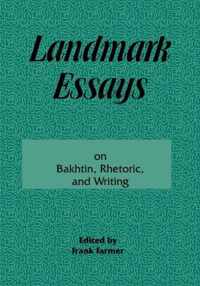 Landmark Essays

on
Bakhtin, Rhetoric,
and Writing

Edited by
Frank Farmer